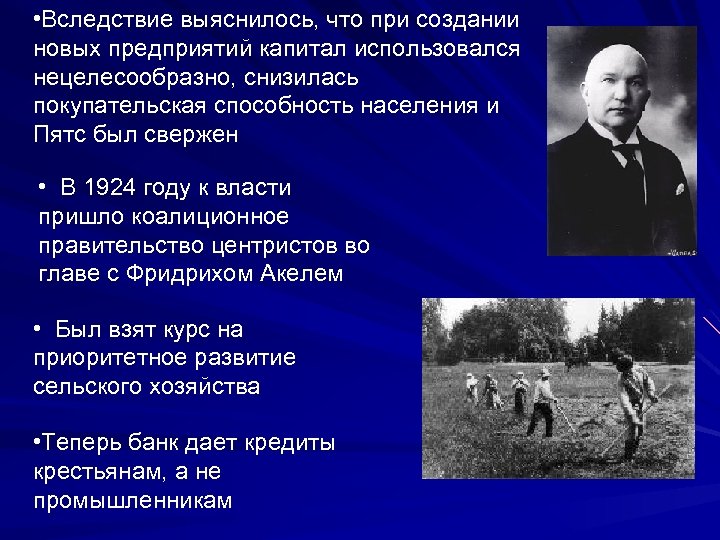 •Вследствие выяснилось, что при создании новых предприятий капитал использовался нецелесообразно, снизилась покупательская способность населения и Пятс был свержен

• В 1924 году к власти пришло коалиционное правительство центристов во главе с Фридрихом Акелем

• Был взят курс на приоритетное развитие сельского хозяйства

•Теперь банк дает кредиты крестьянам, а не промышленникам